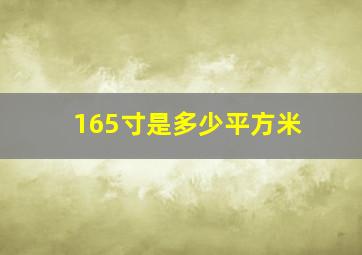 165寸是多少平方米